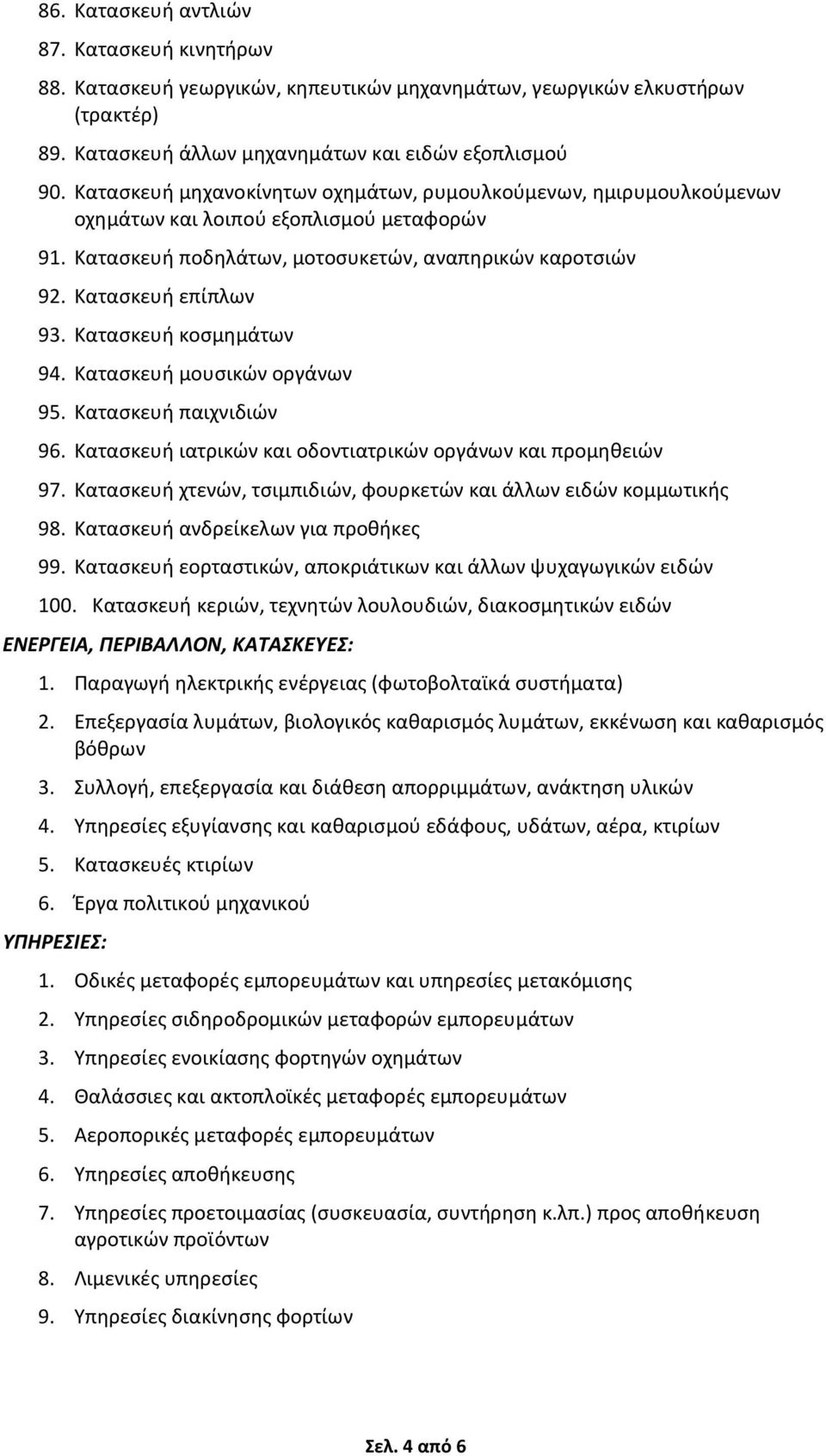 86. Κατασκευή αντλιών
87. Κατασκευή κινητήρων
88. Κατασκευή γεωργικών, κηπευτικών μηχανημάτων, γεωργικών ελκυστήρων (τρακτέρ)
89. Κατασκευή άλλων μηχανημάτων και ειδών εξοπλισμού
90. Κατασκευή μηχανοκίνητων οχημάτων, ρυμουλκούμενων, ημιρυμουλκούμενων οχημάτων και λοιπού εξοπλισμού μεταφορών
91. Κατασκευή ποδηλάτων, μοτοσυκετών, αναπηρικών καροτσιών
92. Κατασκευή επίπλων
93. Κατασκευή κοσμημάτων
94. Κατασκευή μουσικών οργάνων
95. Κατασκευή παιχνιδιών
96. Κατασκευή ιατρικών και οδοντιατρικών οργάνων και προμηθειών
97. Κατασκευή χτενών, τσιμπιδιών, φουρκετών και άλλων ειδών κομμωτικής
98. Κατασκευή ανδρείκελων για προθήκες
99. Κατασκευή εορταστικών, αποκριάτικων και άλλων ψυχαγωγικών ειδών
100. Κατασκευή κεριών, τεχνητών λουλουδιών, διακοσμητικών ειδών

ΕΝΕΡΓΕΙΑ, ΠΕΡΙΒΑΛΛΟΝ, ΚΑΤΑΣΚΕΥΕΣ:
1. Παραγωγή ηλεκτρικής ενέργειας (φωτοβολταϊκά συστήματα)
2. Επεξεργασία λυμάτων, βιολογικός καθαρισμός λυμάτων, εκκένωση και καθαρισμός βόθρων
3. Συλλογή, επεξεργασία και διάθεση απορριμμάτων, ανάκτηση υλικών
4. Υπηρεσίες εξυγίανσης και καθαρισμού εδάφους, υδάτων, αέρα, κτιρίων
5. Κατασκευές κτιρίων
6. Έργα πολιτικού μηχανικού

ΥΠΗΡΕΣΙΕΣ:
1. Οδικές μεταφορές εμπορευμάτων και υπηρεσίες μετακόμισης
2. Υπηρεσίες σιδηροδρομικών μεταφορών εμπορευμάτων
3. Υπηρεσίες ενοικίασης φορτηγών οχημάτων
4. Θαλάσσιες και ακτοπλοϊκές μεταφορές εμπορευμάτων
5. Αεροπορικές μεταφορές εμπορευμάτων
6. Υπηρεσίες αποθήκευσης
7. Υπηρεσίες προετοιμασίας (συσκευασία, συντήρηση κ.λπ.) προς αποθήκευση αγροτικών προϊόντων
8. Λιμενικές υπηρεσίες
9. Υπηρεσίες διακίνησης φορτίων

Σελ. 4 από 6